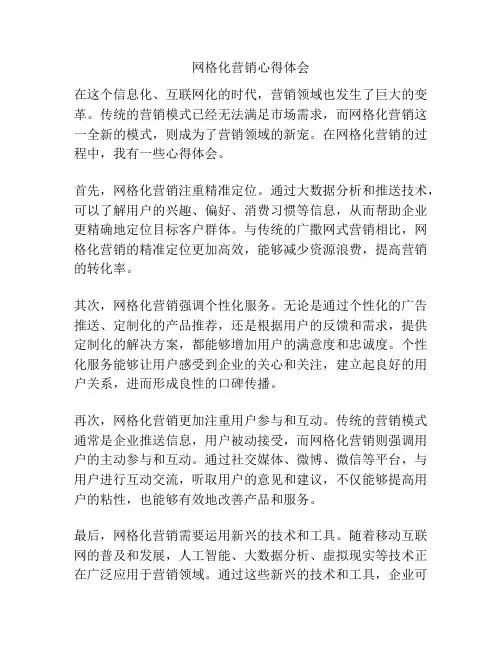 网格化营销心得体会

在这个信息化、互联网化的时代，营销领域也发生了巨大的变革。传统的营销模式已经无法满足市场需求，而网格化营销这一全新的模式，则成为了营销领域的新宠。在网格化营销的过程中，我有一些心得体会。

首先，网格化营销注重精准定位。通过大数据分析和推送技术，可以了解用户的兴趣、偏好、消费习惯等信息，从而帮助企业更精确地定位目标客户群体。与传统的广撒网式营销相比，网格化营销的精准定位更加高效，能够减少资源浪费，提高营销的转化率。

其次，网格化营销强调个性化服务。无论是通过个性化的广告推送、定制化的产品推荐，还是根据用户的反馈和需求，提供定制化的解决方案，都能够增加用户的满意度和忠诚度。个性化服务能够让用户感受到企业的关心和关注，建立起良好的用户关系，进而形成良性的口碑传播。

再次，网格化营销更加注重用户参与和互动。传统的营销模式通常是企业推送信息，用户被动接受，而网格化营销则强调用户的主动参与和互动。通过社交媒体、微博、微信等平台，与用户进行互动交流，听取用户的意见和建议，不仅能够提高用户的粘性，也能够有效地改善产品和服务。

最后，网格化营销需要运用新兴的技术和工具。随着移动互联网的普及和发展，人工智能、大数据分析、虚拟现实等技术正在广泛应用于营销领域。通过这些新兴的技术和工具，企业可